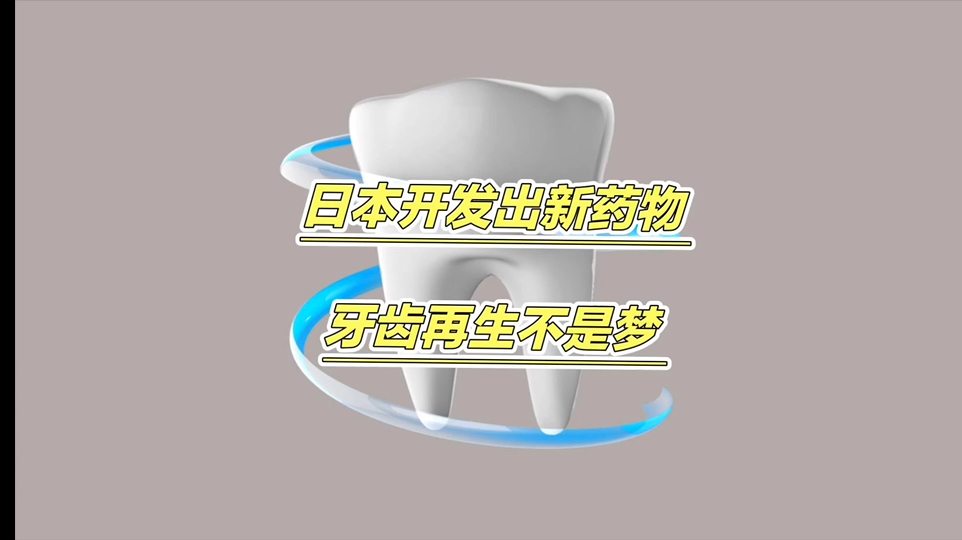 日本开发出新药物

牙齿再生不是梦